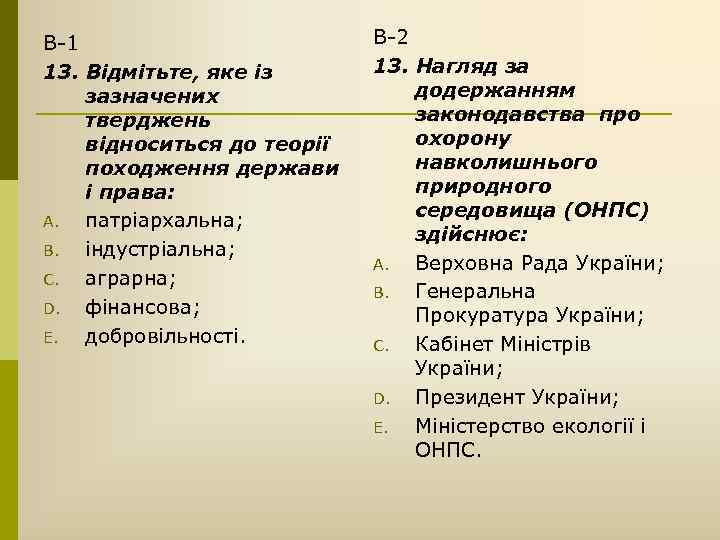 В-1

13. Відмітьте, яке із зазначених тверджень відноситься до теорії походження держави і права:

A. патріархальна;

B. індустріальна;

C. аграрна;

D. фінансова;

E. добровільності.

В-2

13. Нагляд за додержанням законодавства про охорону навколишнього природного середовища (ОНПС) здійснює:

A. Верховна Рада України;

B. Генеральна Прокуратура України;

C. Кабінет Міністрів України;

D. Президент України;

E. Міністерство екології і ОНПС.